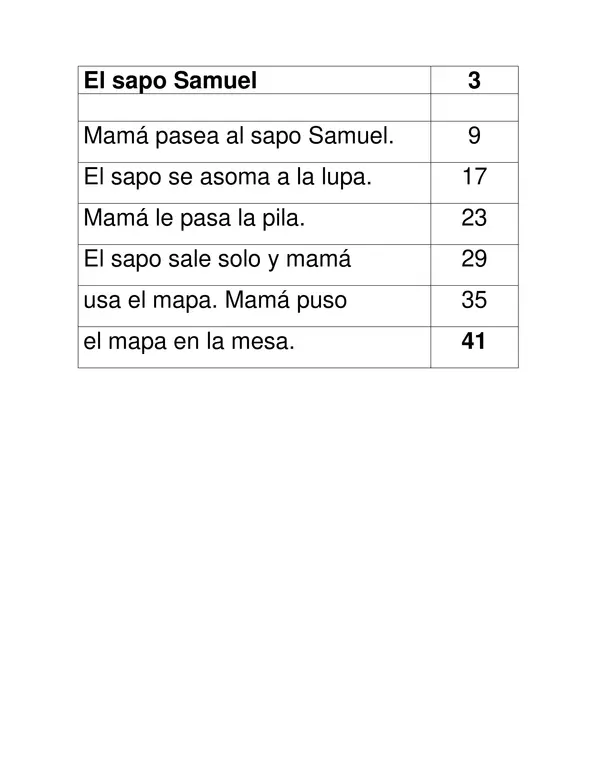 | El sapo Samuel | 3 |
|---|---|
| | |
| Mamá pasea al sapo Samuel. | 9 |
| El sapo se asoma a la lupa. | 17 |
| Mamá le pasa la pila. | 23 |
| El sapo sale solo y mamá | 29 |
| usa el mapa. Mamá puso | 35 |
| el mapa en la mesa. | 41 |